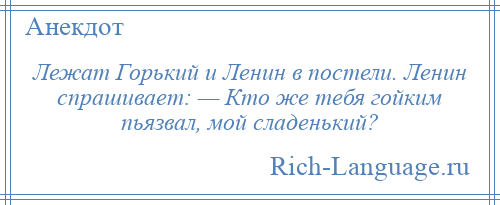 Анекдот

Лежат Горький и Ленин в постели. Ленин спрашивает: — Кто же тебя гойким пьязвал, мой сладенький?

Rich-Language.ru